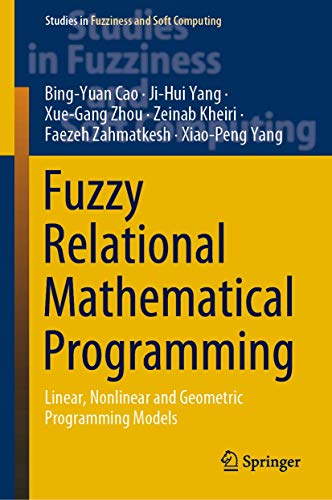 Studies in Fuzziness and Soft Computing

Studies in Fuzziness and Soft Computing

Bing-Yuan Cao · Ji-Hui Yang · Xue-Gang Zhou · Zeinab Kheiri · Faezeh Zahmatkesh · Xiao-Peng Yang

Fuzzy Relational Mathematical Programming

Linear, Nonlinear and Geometric Programming Models

Springer